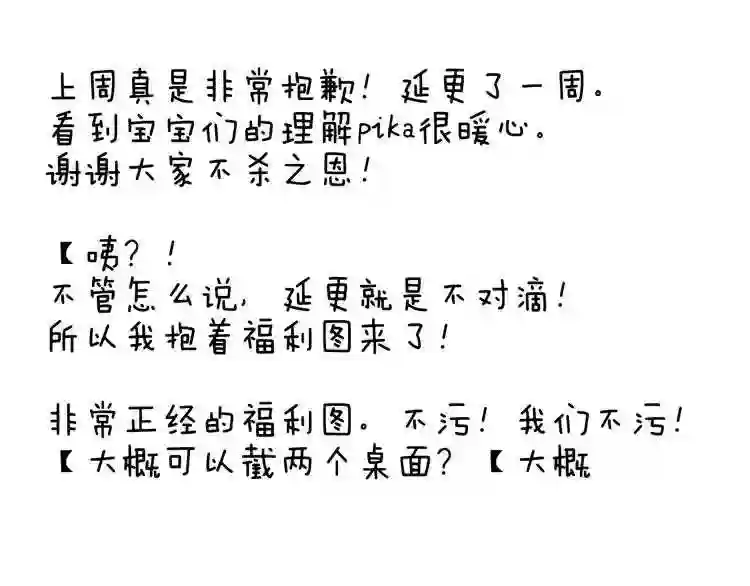 上周真是非常抱歉！延更了一周。
看到宝宝们的理解pika很暖心。
谢谢大家不杀之恩！

【咦？！
不管怎么说，延更就是不对滴！
所以我抱着福利图来了！

非常正经的福利图。不污！我们不污！
【大概可以截两个桌面？【大概